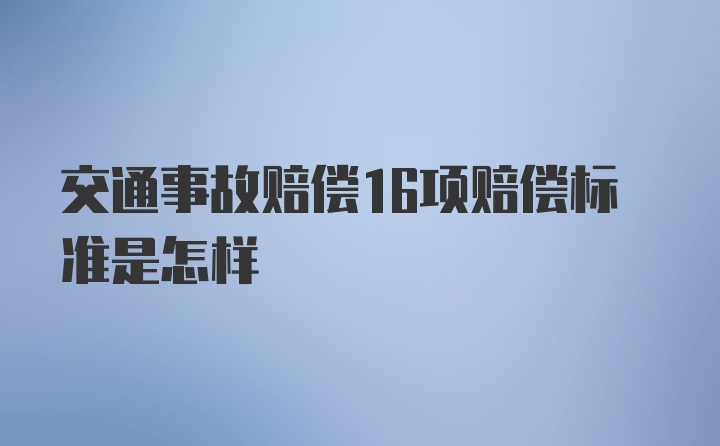 交通事故赔偿16项赔偿标准是怎样